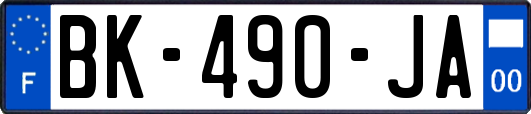 F
BK-490-JA
00